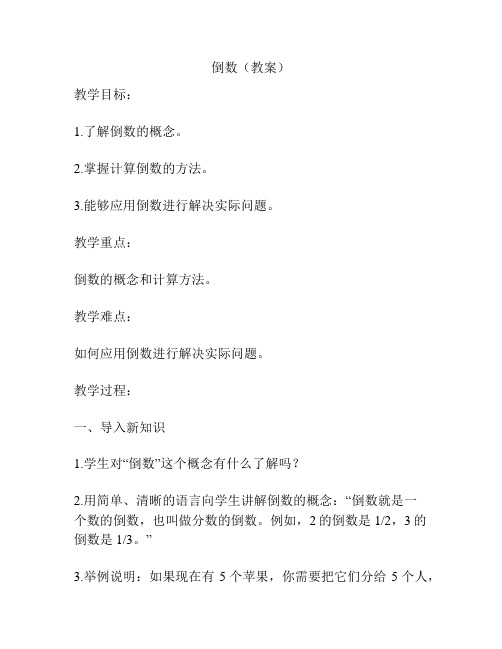 倒数（教案）

教学目标：

1.了解倒数的概念。

2.掌握计算倒数的方法。

3.能够应用倒数进行解决实际问题。

教学重点：

倒数的概念和计算方法。

教学难点：

如何应用倒数进行解决实际问题。

教学过程：

一、导入新知识

1.学生对“倒数”这个概念有什么了解吗？

2.用简单、清晰的语言向学生讲解倒数的概念：“倒数就是一个数的倒数，也叫做分数的倒数。例如，2 的倒数是 1/2，3 的倒数是 1/3。”

3.举例说明：如果现在有 5 个苹果，你需要把它们分给 5 个人，